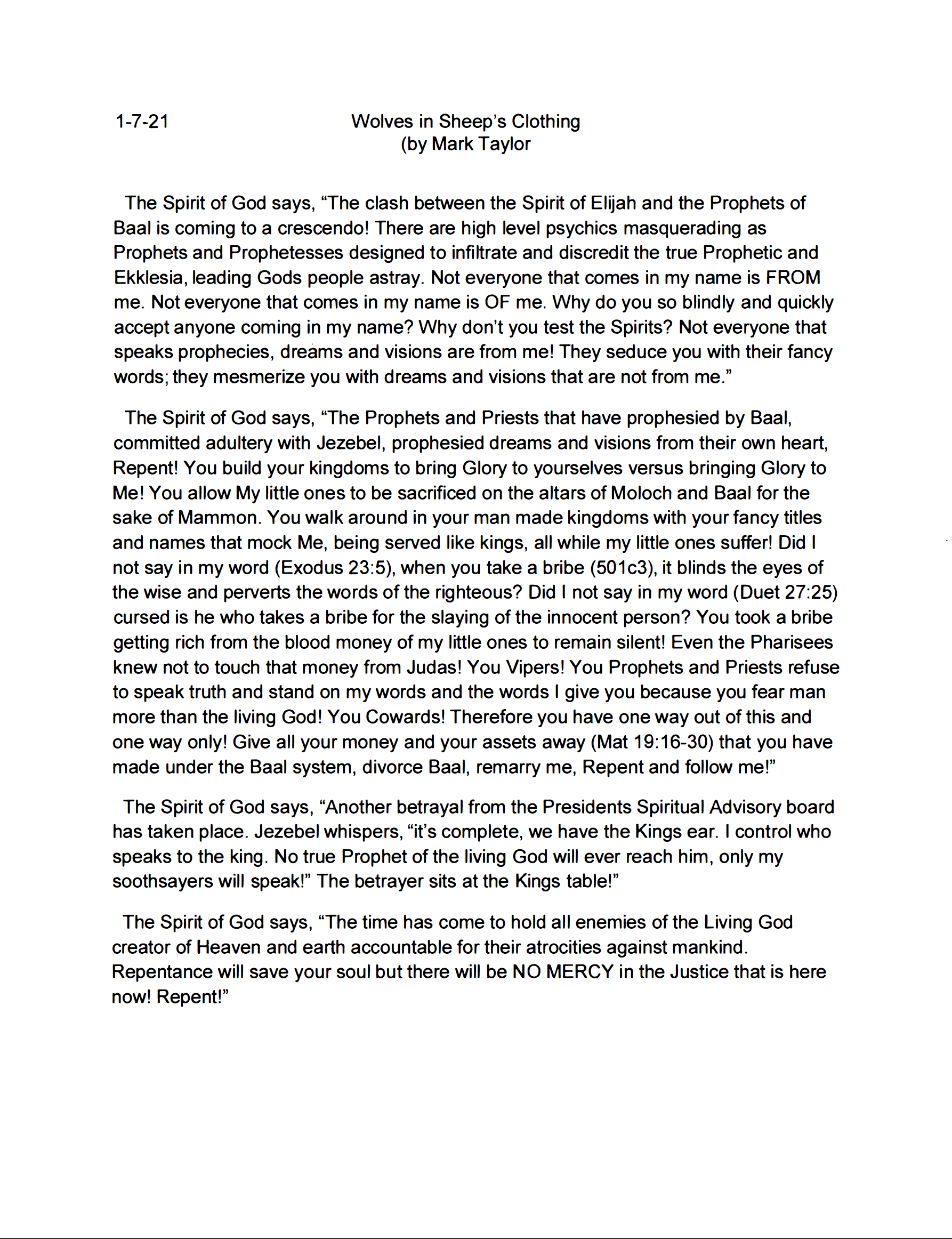 1-7-21

Wolves in Sheep's Clothing
(by Mark Taylor

The Spirit of God says, "The clash between the Spirit of Elijah and the Prophets of Baal is coming to a crescendo! There are high level psychics masquerading as Prophets and Prophetesses designed to infiltrate and discredit the true Prophetic and Ekklesia, leading Gods people astray. Not everyone that comes in my name is FROM me. Not everyone that comes in my name is OF me. Why do you so blindly and quickly accept anyone coming in my name? Why don't you test the Spirits? Not everyone that speaks prophecies, dreams and visions are from me! They seduce you with their fancy words; they mesmerize you with dreams and visions that are not from me."

The Spirit of God says, "The Prophets and Priests that have prophesied by Baal, committed adultery with Jezebel, prophesied dreams and visions from their own heart, Repent! You build your kingdoms to bring Glory to yourselves versus bringing Glory to Me! You allow My little ones to be sacrificed on the altars of Moloch and Baal for the sake of Mammon. You walk around in your man made kingdoms with your fancy titles and names that mock Me, being served like kings, all while my little ones suffer! Did I not say in my word (Exodus 23:5), when you take a bribe (501c3), it blinds the eyes of the wise and perverts the words of the righteous? Did I not say in my word (Duet 27:25) cursed is he who takes a bribe for the slaying of the innocent person? You took a bribe getting rich from the blood money of my little ones to remain silent! Even the Pharisees knew not to touch that money from Judas! You Vipers! You Prophets and Priests refuse to speak truth and stand on my words and the words I give you because you fear man more than the living God! You Cowards! Therefore you have one way out of this and one way only! Give all your money and your assets away (Mat 19:16-30) that you have made under the Baal system, divorce Baal, remarry me, Repent and follow me!"

The Spirit of God says, "Another betrayal from the Presidents Spiritual Advisory board has taken place. Jezebel whispers, "it's complete, we have the Kings ear. I control who speaks to the king. No true Prophet of the living God will ever reach him, only my soothsayers will speak!" The betrayer sits at the Kings table!"

The Spirit of God says, "The time has come to hold all enemies of the Living God creator of Heaven and earth accountable for their atrocities against mankind. Repentance will save your soul but there will be NO MERCY in the Justice that is here now! Repent!"